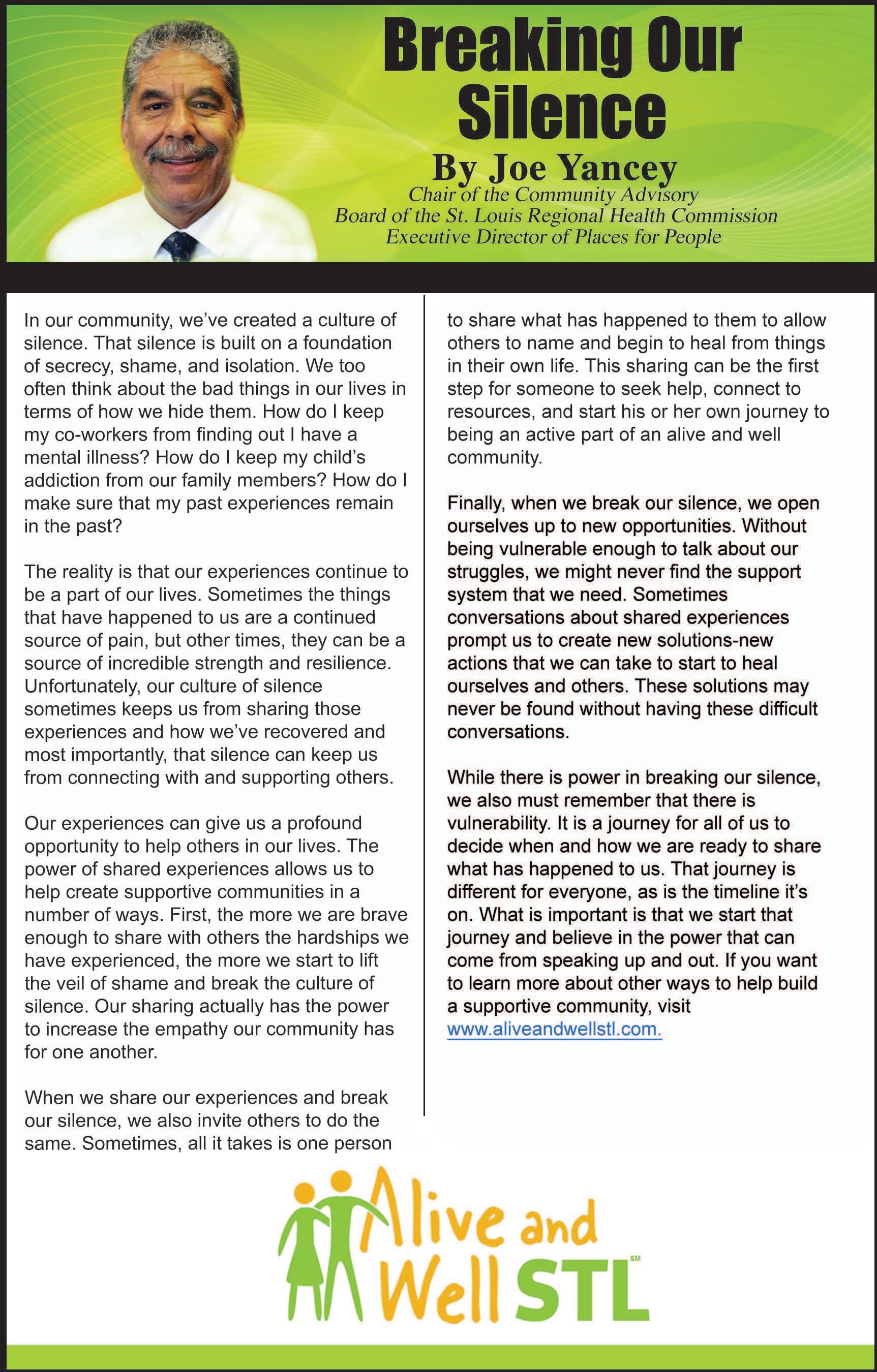 Breaking Our Silence

By Joe Yancey
Chair of the Community Advisory Board of the St. Louis Regional Health Commission
Executive Director of Places for People

In our community, we've created a culture of silence. That silence is built on a foundation of secrecy, shame, and isolation. We too often think about the bad things in our lives in terms of how we hide them. How do I keep my co-workers from finding out I have a mental illness? How do I keep my child's addiction from our family members? How do I make sure that my past experiences remain in the past?

The reality is that our experiences continue to be a part of our lives. Sometimes the things that have happened to us are a continued source of pain, but other times, they can be a source of incredible strength and resilience. Unfortunately, our culture of silence sometimes keeps us from sharing those experiences and how we've recovered and most importantly, that silence can keep us from connecting with and supporting others.

Our experiences can give us a profound opportunity to help others in our lives. The power of shared experiences allows us to help create supportive communities in a number of ways. First, the more we are brave enough to share with others the hardships we have experienced, the more we start to lift the veil of shame and break the culture of silence. Our sharing actually has the power to increase the empathy our community has for one another.

When we share our experiences and break our silence, we also invite others to do the same. Sometimes, all it takes is one person to share what has happened to them to allow others to name and begin to heal from things in their own life. This sharing can be the first step for someone to seek help, connect to resources, and start his or her own journey to being an active part of an alive and well community.

Finally, when we break our silence, we open ourselves up to new opportunities. Without being vulnerable enough to talk about our struggles, we might never find the support system that we need. Sometimes conversations about shared experiences prompt us to create new solutions-new actions that we can take to start to heal ourselves and others. These solutions may never be found without having these difficult conversations.

While there is power in breaking our silence, we also must remember that there is vulnerability. It is a journey for all of us to decide when and how we are ready to share what has happened to us. That journey is different for everyone, as is the timeline it's on. What is important is that we start that journey and believe in the power that can come from speaking up and out. If you want to learn more about other ways to help build a supportive community, visit www.aliveandwellstl.com.

Alive and Well STL SM